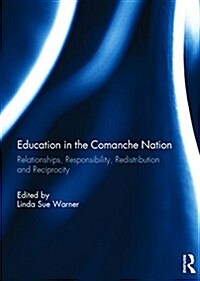 Education in the Comanche Nation

Relationships, Responsibility, Redistribution and Reciprocity

Edited by
Linda Sue Warner

R